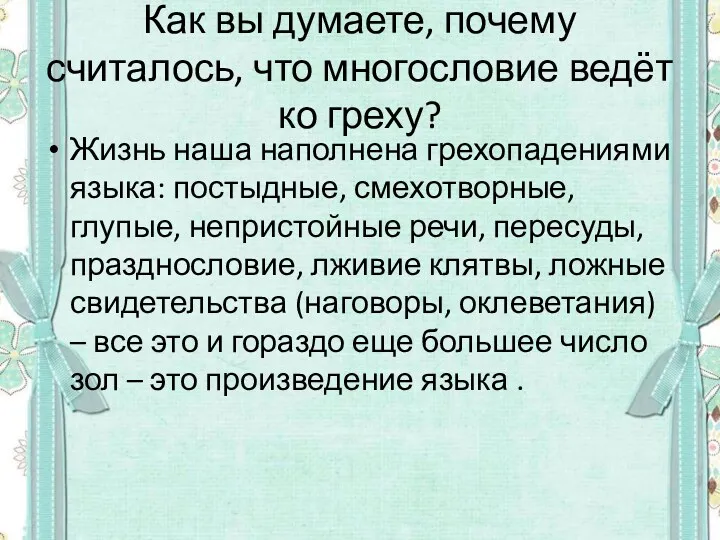 Как вы думаете, почему считалось, что многословие ведёт ко греху?

• Жизнь наша наполнена грехопадениями языка: постыдные, смехотворные, глупые, непристойные речи, пересуды, празднословие, лживие клятвы, ложные свидетельства (наговоры, оклеветания) – все это и гораздо еще большее число зол – это произведение языка .